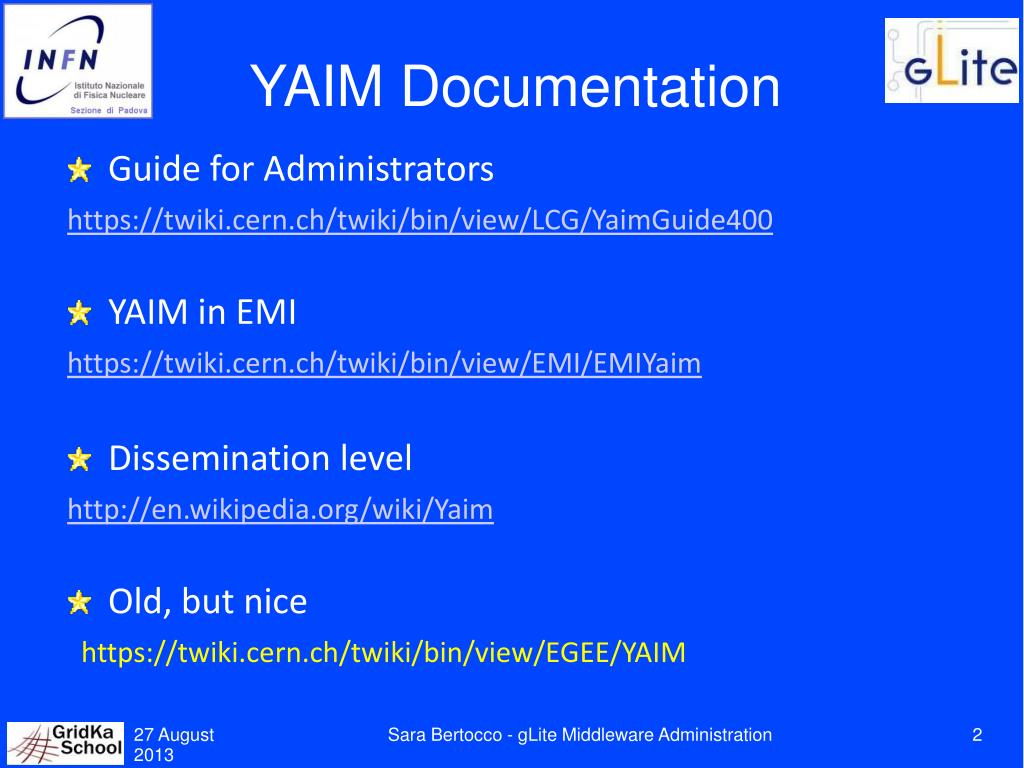 INFN Istituto Nazionale di Fisica Nucleare Sezione di Padova

YAIM Documentation

gLite

Guide for Administrators
https://twiki.cern.ch/twiki/bin/view/LCG/YaimGuide400

YAIM in EMI
https://twiki.cern.ch/twiki/bin/view/EMI/EMIYaim

Dissemination level
http://en.wikipedia.org/wiki/Yaim

Old, but nice
https://twiki.cern.ch/twiki/bin/view/EGEE/YAIM

GridKa School

27 August 2013

Sara Bertocco - gLite Middleware Administration

2